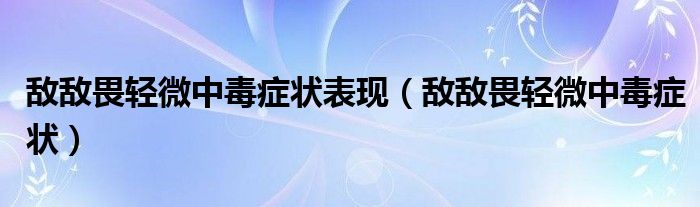 敌敌畏轻微中毒症状表现（敌敌畏轻微中毒症状）